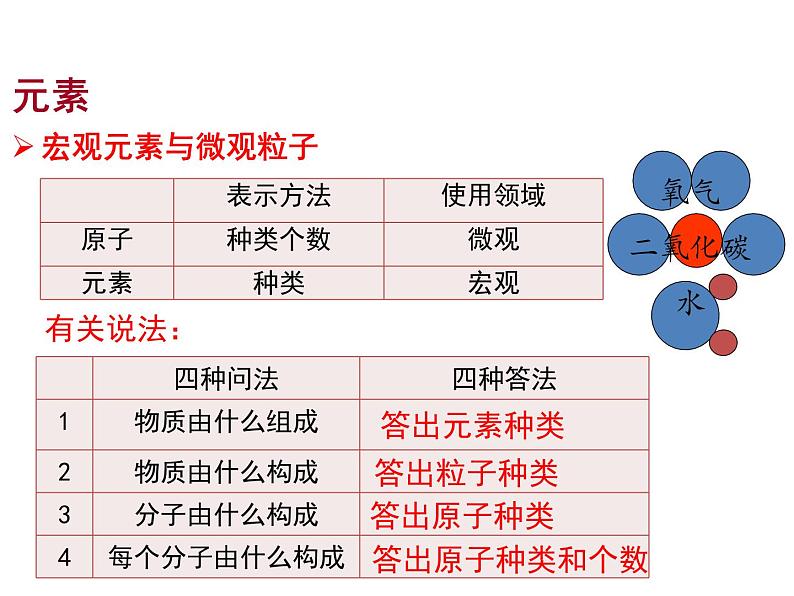 元素

➢ 宏观元素与微观粒子

| | 表示方法 | 使用领域 |
|---|---|---|
| 原子 | 种类个数 | 微观 |
| 元素 | 种类 | 宏观 |

氧气

二氧化碳

水

有关说法：

| | 四种问法 | 四种答法 |
|---|---|---|
| 1 | 物质由什么组成 | 答出元素种类 |
| 2 | 物质由什么构成 | 答出粒子种类 |
| 3 | 分子由什么构成 | 答出原子种类 |
| 4 | 每个分子由什么构成 | 答出原子种类和个数 |